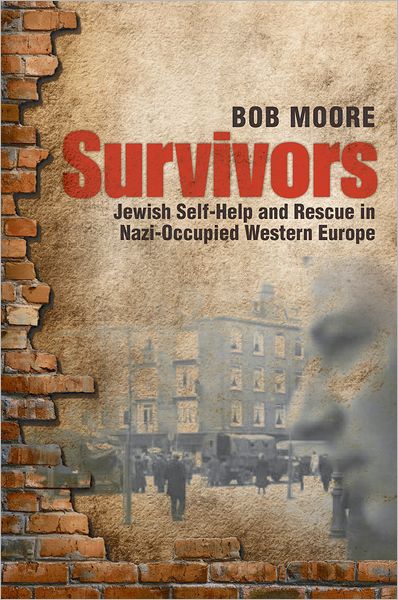 BOB MOORE

Survivors

Jewish Self-Help and Rescue in Nazi-Occupied Western Europe